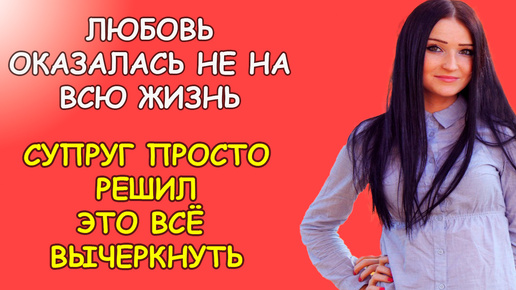 ЛЮБОВЬ ОКАЗАЛАСЬ НЕ НА ВСЮ ЖИЗНЬ

СУПРУГ ПРОСТО РЕШИЛ ЭТО ВСЁ ВЫЧЕРКНУТЬ